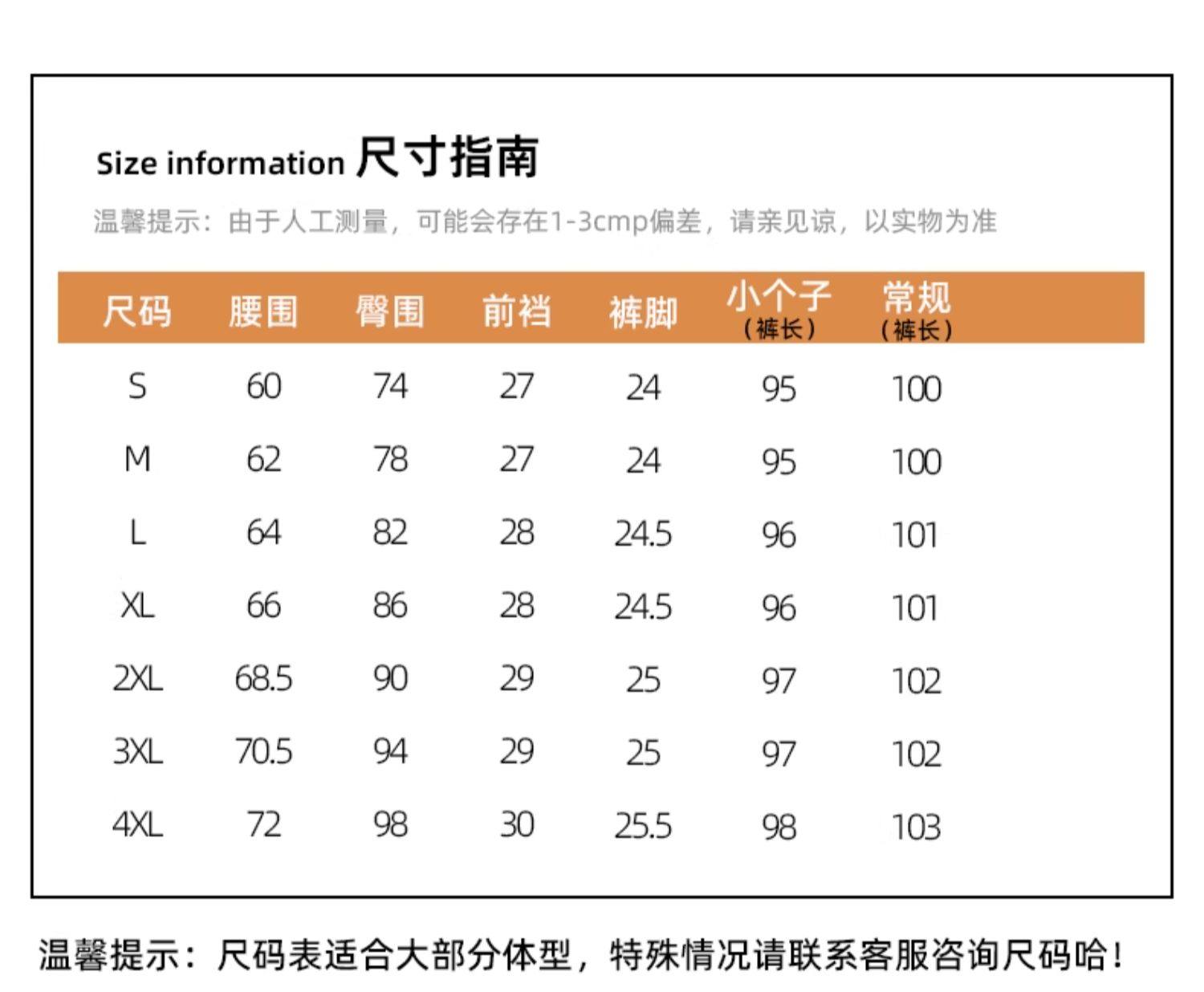 Size information 尺寸指南

温馨提示：由于人工测量，可能会存在1-3cmp偏差，请亲见谅，以实物为准

| 尺码 | 腰围 | 臀围 | 前裆 | 裤脚 | 小个子（裤长） | 常规（裤长） |
|---|---|---|---|---|---|---|
| S | 60 | 74 | 27 | 24 | 95 | 100 |
| M | 62 | 78 | 27 | 24 | 95 | 100 |
| L | 64 | 82 | 28 | 24.5 | 96 | 101 |
| XL | 66 | 86 | 28 | 24.5 | 96 | 101 |
| 2XL | 68.5 | 90 | 29 | 25 | 97 | 102 |
| 3XL | 70.5 | 94 | 29 | 25 | 97 | 102 |
| 4XL | 72 | 98 | 30 | 25.5 | 98 | 103 |

温馨提示：尺码表适合大部分体型，特殊情况请联系客服咨询尺码哈！